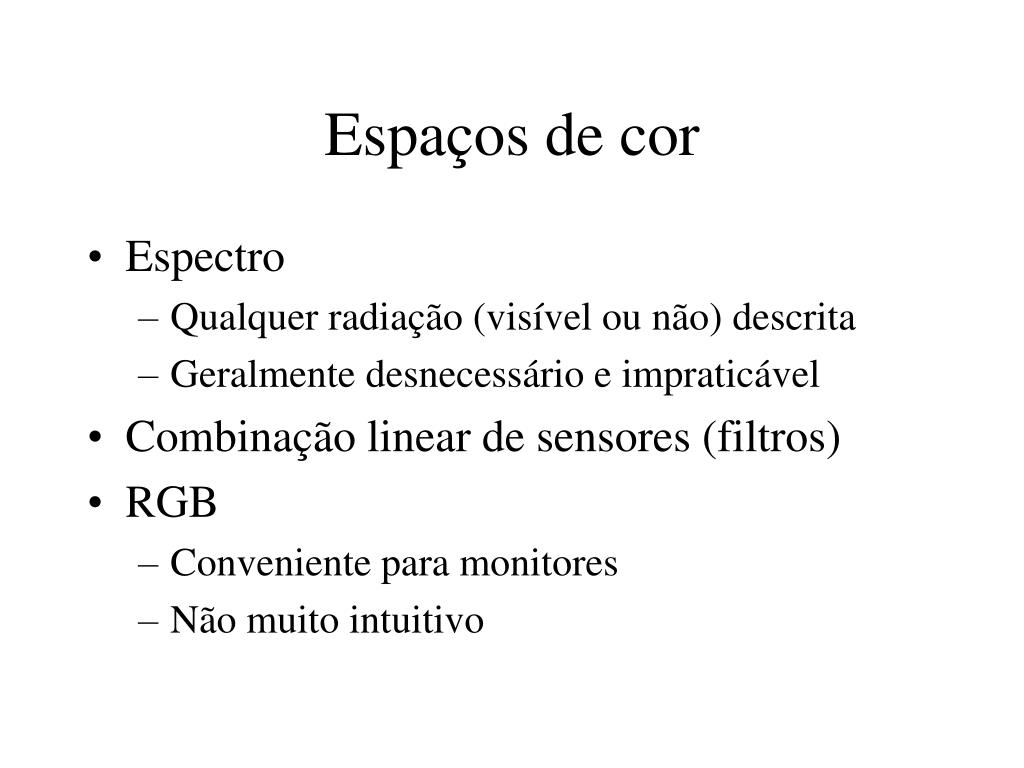 Espaços de cor

• Espectro
– Qualquer radiação (visível ou não) descrita
– Geralmente desnecessário e impraticável
• Combinação linear de sensores (filtros)
• RGB
– Conveniente para monitores
– Não muito intuitivo